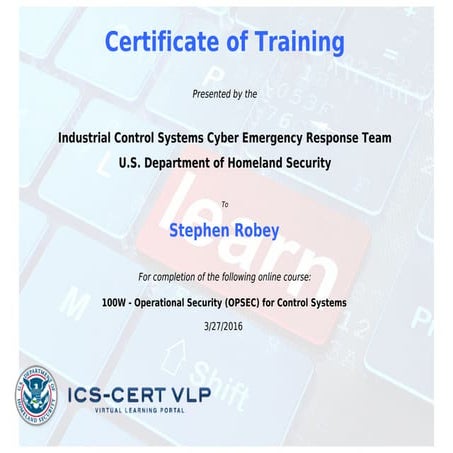 Certificate of Training

Presented by the

Industrial Control Systems Cyber Emergency Response Team
U.S. Department of Homeland Security

To

Stephen Robey

For completion of the following online course:

100W - Operational Security (OPSEC) for Control Systems

3/27/2016

U.S. DEPARTMENT OF HOMELAND SECURITY

ICS-CERT VLP
VIRTUAL LEARNING PORTAL